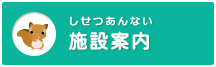 しせつあんない
施設案内